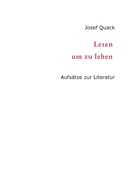 Josef Quack

Lesen
um zu leben

Aufsätze zur Literatur